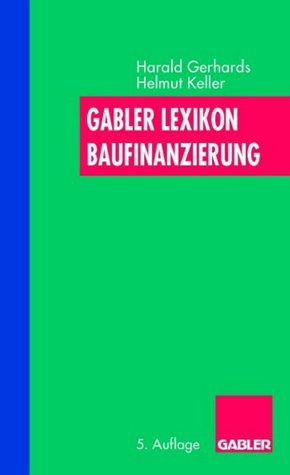 Harald Gerhards
Helmut Keller

GABLER LEXIKON
BAUFINANZIERUNG

5. Auflage

GABLER